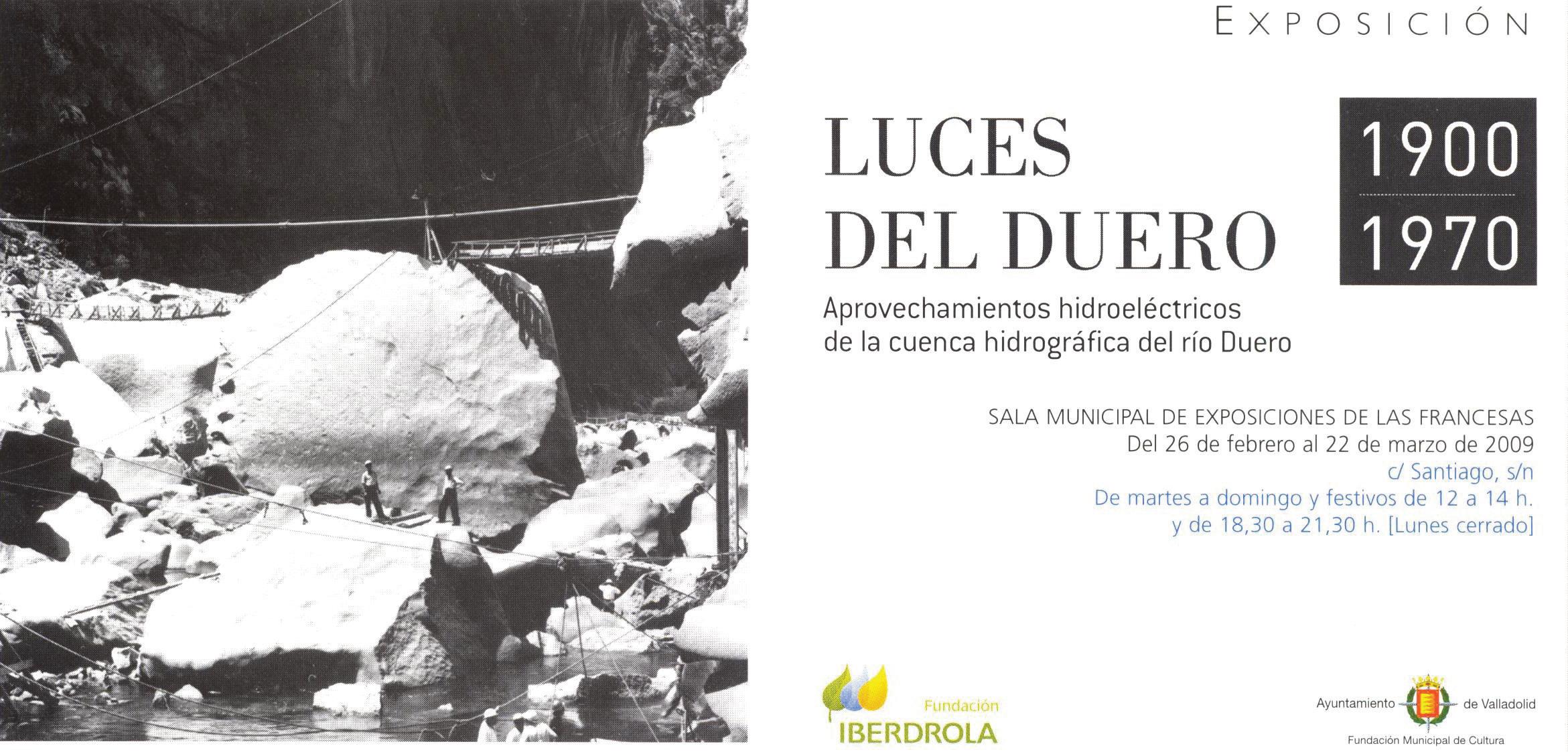 EXPOSICIÓN

LUCES
DEL DUERO

1900
1970

Aprovechamientos hidroeléctricos
de la cuenca hidrográfica del río Duero

SALA MUNICIPAL DE EXPOSICIONES DE LAS FRANCESAS
Del 26 de febrero al 22 de marzo de 2009
c/ Santiago, s/n
De martes a domingo y festivos de 12 a 14 h.
y de 18,30 a 21,30 h. [Lunes cerrado]

Fundación
IBERDROLA

Ayuntamiento de Valladolid
Fundación Municipal de Cultura